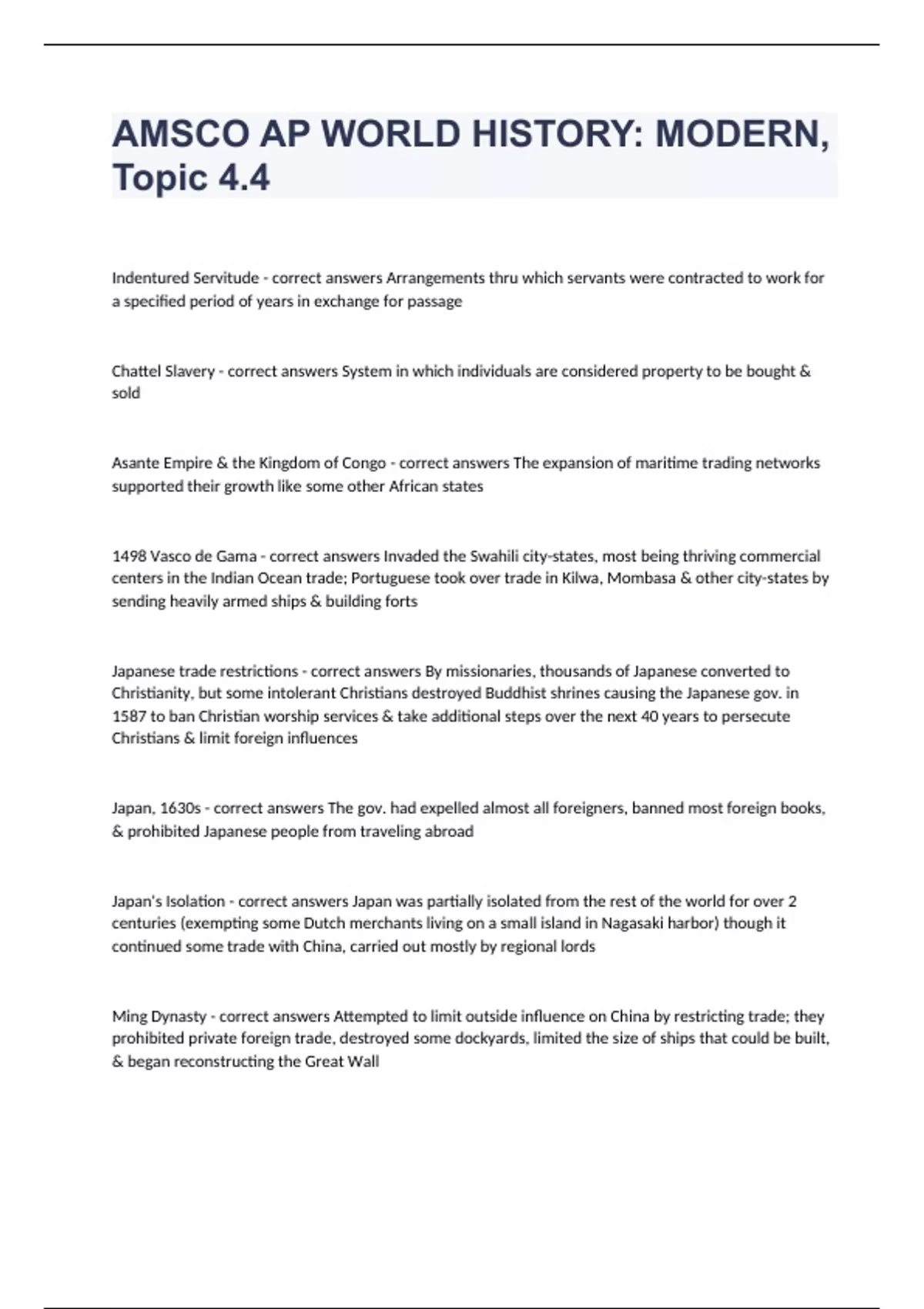 AMSCO AP WORLD HISTORY: MODERN, Topic 4.4

Indentured Servitude - correct answers Arrangements thru which servants were contracted to work for a specified period of years in exchange for passage

Chattel Slavery - correct answers System in which individuals are considered property to be bought & sold

Asante Empire & the Kingdom of Congo - correct answers The expansion of maritime trading networks supported their growth like some other African states

1498 Vasco de Gama - correct answers Invaded the Swahili city-states, most being thriving commercial centers in the Indian Ocean trade; Portuguese took over trade in Kilwa, Mombasa & other city-states by sending heavily armed ships & building forts

Japanese trade restrictions - correct answers By missionaries, thousands of Japanese converted to Christianity, but some intolerant Christians destroyed Buddhist shrines causing the Japanese gov. in 1587 to ban Christian worship services & take additional steps over the next 40 years to persecute Christians & limit foreign influences

Japan, 1630s - correct answers The gov. had expelled almost all foreigners, banned most foreign books, & prohibited Japanese people from traveling abroad

Japan's Isolation - correct answers Japan was partially isolated from the rest of the world for over 2 centuries (exempting some Dutch merchants living on a small island in Nagasaki harbor) though it continued some trade with China, carried out mostly by regional lords

Ming Dynasty - correct answers Attempted to limit outside influence on China by restricting trade; they prohibited private foreign trade, destroyed some dockyards, limited the size of ships that could be built, & began reconstructing the Great Wall